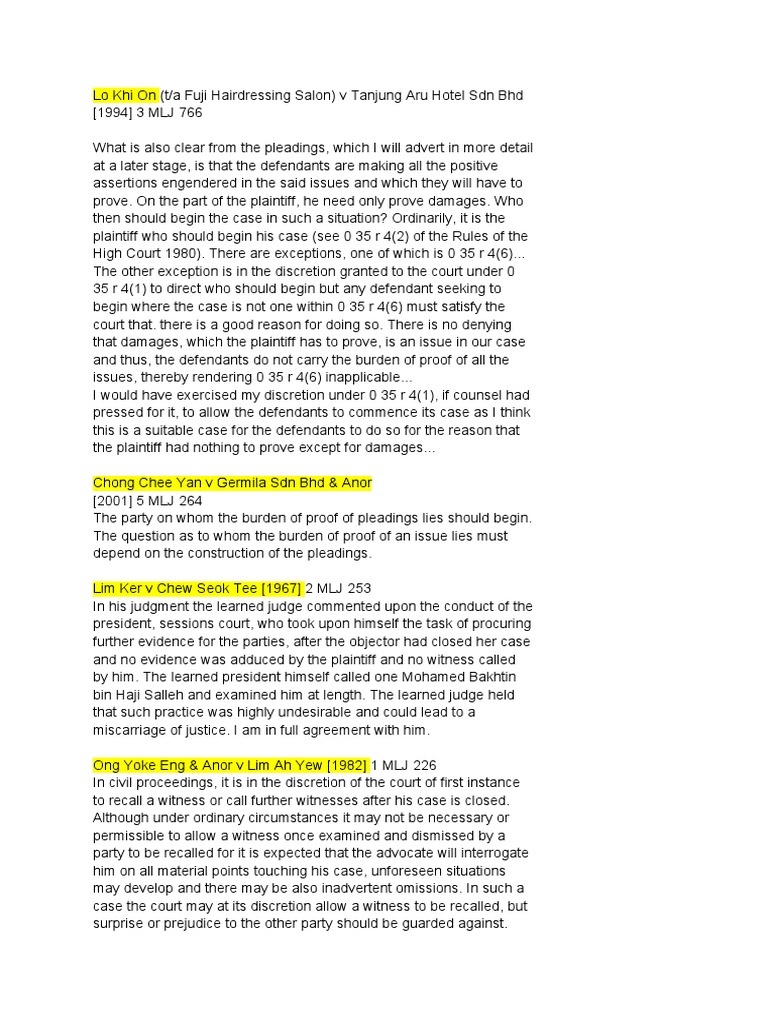 Lo Khi On (t/a Fuji Hairdressing Salon) v Tanjung Aru Hotel Sdn Bhd [1994] 3 MLJ 766

What is also clear from the pleadings, which I will advert in more detail at a later stage, is that the defendants are making all the positive assertions engendered in the said issues and which they will have to prove. On the part of the plaintiff, he need only prove damages. Who then should begin the case in such a situation? Ordinarily, it is the plaintiff who should begin his case (see 0 35 r 4(2) of the Rules of the High Court 1980). There are exceptions, one of which is 0 35 r 4(6)... The other exception is in the discretion granted to the court under 0 35 r 4(1) to direct who should begin but any defendant seeking to begin where the case is not one within 0 35 r 4(6) must satisfy the court that. there is a good reason for doing so. There is no denying that damages, which the plaintiff has to prove, is an issue in our case and thus, the defendants do not carry the burden of proof of all the issues, thereby rendering 0 35 r 4(6) inapplicable...
I would have exercised my discretion under 0 35 r 4(1), if counsel had pressed for it, to allow the defendants to commence its case as I think this is a suitable case for the defendants to do so for the reason that the plaintiff had nothing to prove except for damages...

Chong Chee Yan v Germila Sdn Bhd & Anor
[2001] 5 MLJ 264
The party on whom the burden of proof of pleadings lies should begin. The question as to whom the burden of proof of an issue lies must depend on the construction of the pleadings.

Lim Ker v Chew Seok Tee [1967] 2 MLJ 253
In his judgment the learned judge commented upon the conduct of the president, sessions court, who took upon himself the task of procuring further evidence for the parties, after the objector had closed her case and no evidence was adduced by the plaintiff and no witness called by him. The learned president himself called one Mohamed Bakhtin bin Haji Salleh and examined him at length. The learned judge held that such practice was highly undesirable and could lead to a miscarriage of justice. I am in full agreement with him.

Ong Yoke Eng & Anor v Lim Ah Yew [1982] 1 MLJ 226
In civil proceedings, it is in the discretion of the court of first instance to recall a witness or call further witnesses after his case is closed. Although under ordinary circumstances it may not be necessary or permissible to allow a witness once examined and dismissed by a party to be recalled for it is expected that the advocate will interrogate him on all material points touching his case, unforeseen situations may develop and there may be also inadvertent omissions. In such a case the court may at its discretion allow a witness to be recalled, but surprise or prejudice to the other party should be guarded against.